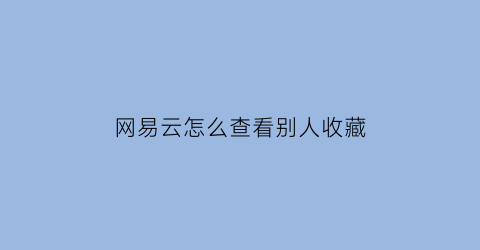 网易云怎么查看别人收藏